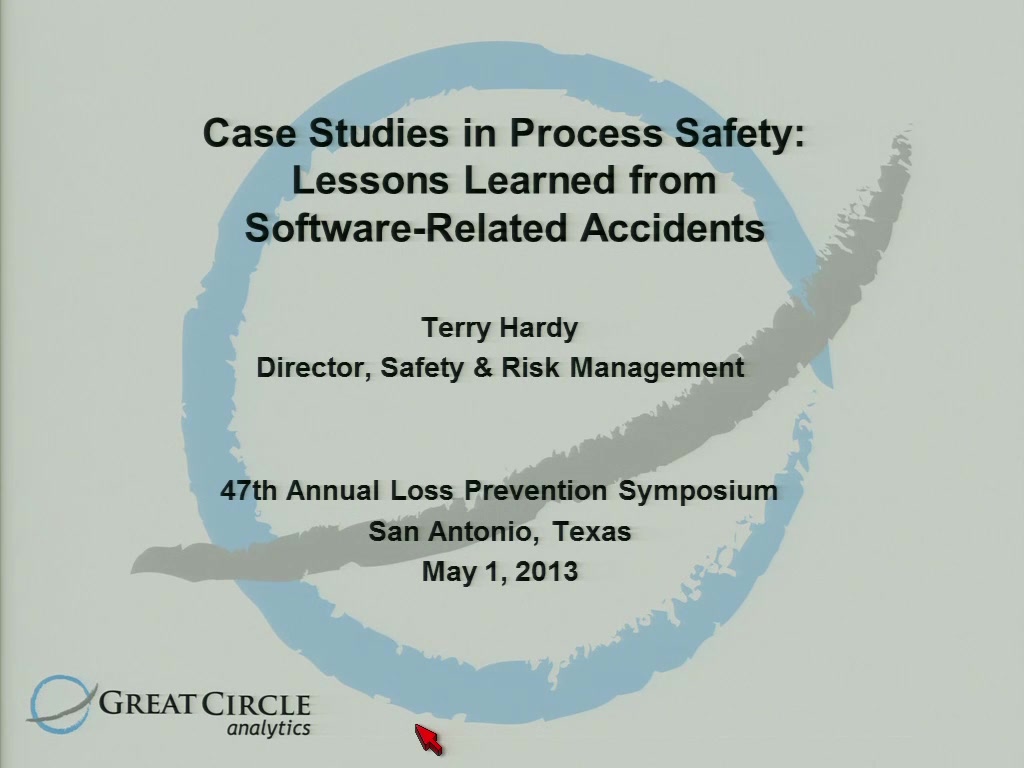 Case Studies in Process Safety: Lessons Learned from Software-Related Accidents

Terry Hardy
Director, Safety & Risk Management

47th Annual Loss Prevention Symposium
San Antonio, Texas
May 1, 2013

GREAT CIRCLE
analytics